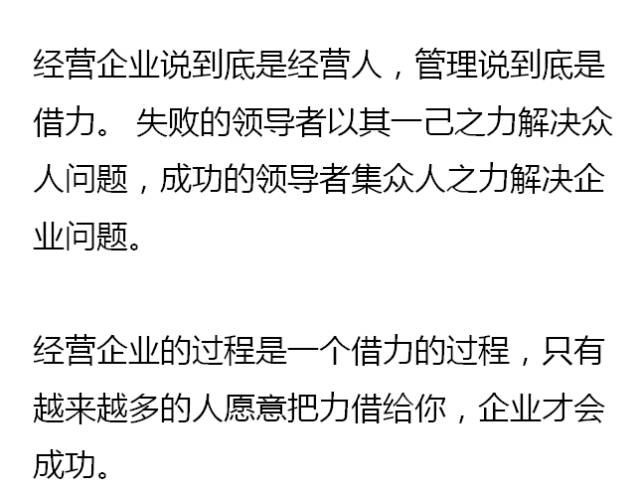 经营企业说到底是经营人，管理说到底是借力。 失败的领导者以其一己之力解决众人问题，成功的领导者集众人之力解决企业问题。

经营企业的过程是一个借力的过程，只有越来越多的人愿意把力借给你，企业才会成功。